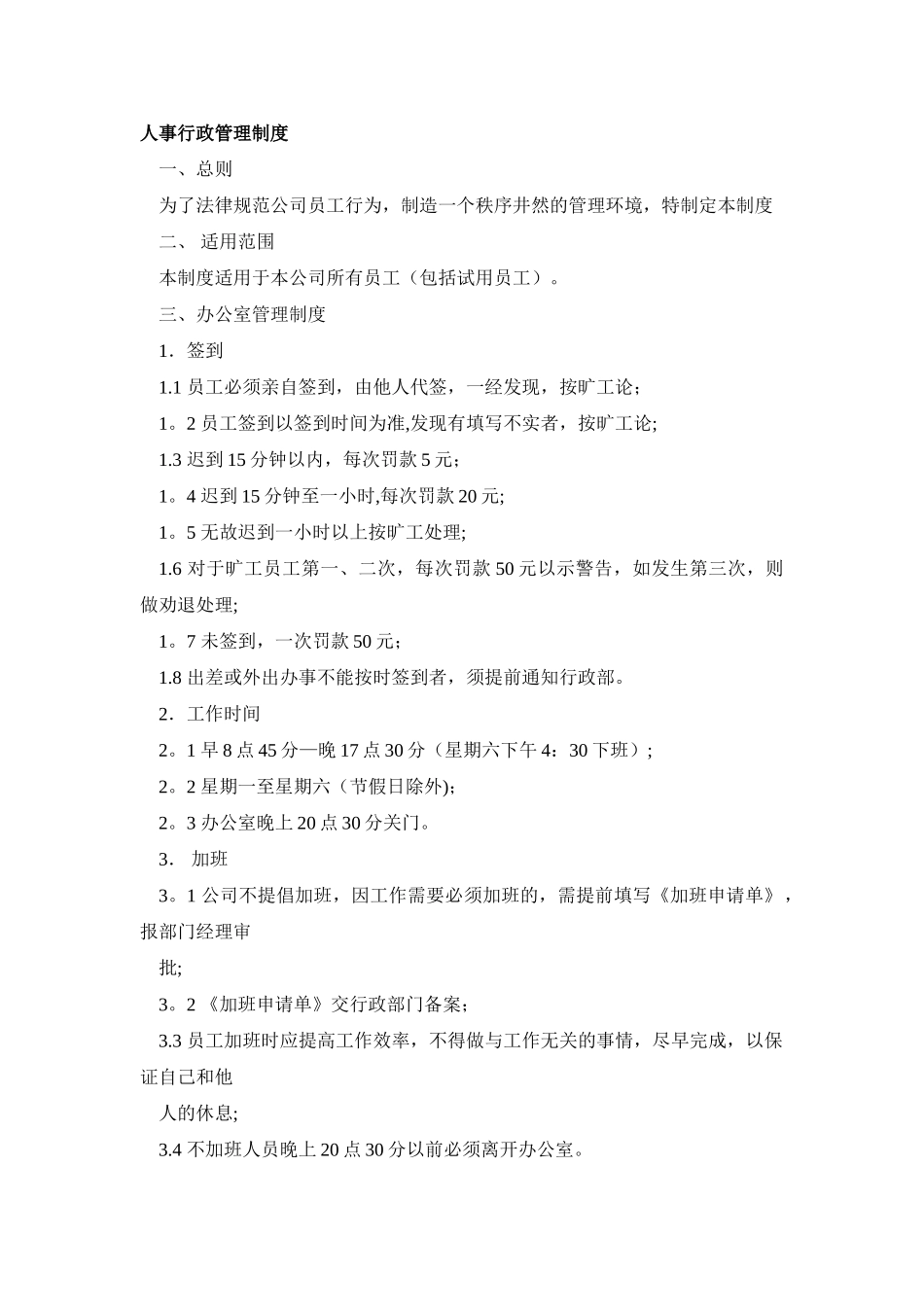 人事行政管理制度

一、总则

为了法律规范公司员工行为，制造一个秩序井然的管理环境，特制定本制度

二、 适用范围

本制度适用于本公司所有员工（包括试用员工）。

三、办公室管理制度

1．签到

1.1 员工必须亲自签到，由他人代签，一经发现，按旷工论；

1。2 员工签到以签到时间为准,发现有填写不实者，按旷工论;

1.3 迟到 15 分钟以内，每次罚款 5 元；

1。4 迟到 15 分钟至一小时,每次罚款 20 元;

1。5 无故迟到一小时以上按旷工处理;

1.6 对于旷工员工第一、二次，每次罚款 50 元以示警告，如发生第三次，则做劝退处理;

1。7 未签到，一次罚款 50 元；

1.8 出差或外出办事不能按时签到者，须提前通知行政部。

2．工作时间

2。1 早 8 点 45 分—晚 17 点 30 分（星期六下午 4：30 下班）;

2。2 星期一至星期六（节假日除外);

2。3 办公室晚上 20 点 30 分关门。

3． 加班

3。1 公司不提倡加班，因工作需要必须加班的，需提前填写《加班申请单》，报部门经理审

批;

3。2 《加班申请单》交行政部门备案；

3.3 员工加班时应提高工作效率，不得做与工作无关的事情，尽早完成，以保证自己和他

人的休息;

3.4 不加班人员晚上 20 点 30 分以前必须离开办公室。